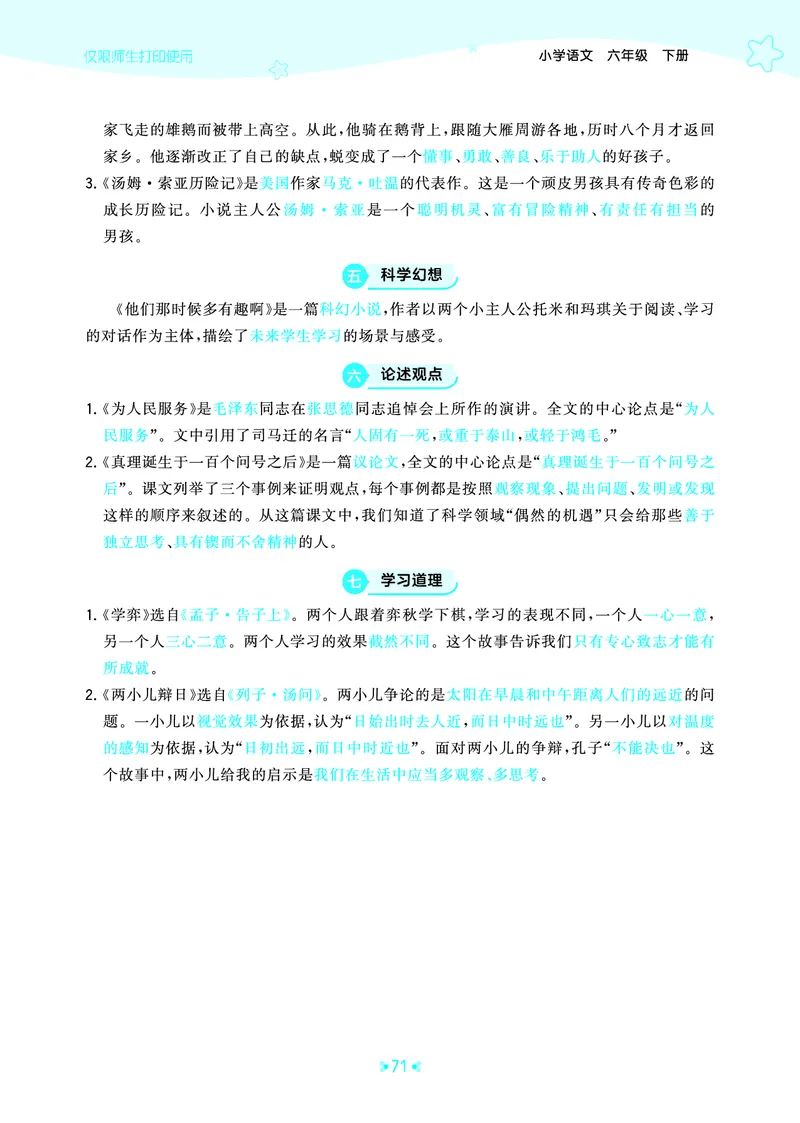 仅限师生打印使用

小学语文 六年级 下册

家飞走的雄鹅而被带上高空。从此,他骑在鹅背上,跟随大雁周游各地,历时八个月才返回家乡。他逐渐改正了自己的缺点,蜕变成了一个懂事、勇敢、善良、乐于助人的好孩子。

3.《汤姆·索亚历险记》是美国作家马克·吐温的代表作。这是一个顽皮男孩具有传奇色彩的成长历险记。小说主人公汤姆·索亚是一个聪明机灵、富有冒险精神、有责任有担当的男孩。

五 科学幻想

《他们那时候多有趣啊》是一篇科幻小说,作者以两个小主人公托米和玛琪关于阅读、学习的对话作为主体,描绘了未来学生学习的场景与感受。

六 论述观点

1.《为人民服务》是毛泽东同志在张思德同志追悼会上所作的演讲。全文的中心论点是“为人民服务”。文中引用了司马迁的名言“人固有一死,或重于泰山,或轻于鸿毛。”

2.《真理诞生于一百个问号之后》是一篇议论文,全文的中心论点是“真理诞生于一百个问号之后”。课文列举了三个事例来证明观点,每个事例都是按照观察现象、提出问题、发明或发现这样的顺序来叙述的。从这篇课文中,我们知道了科学领域“偶然的机遇”只会给那些善于独立思考、具有锲而不舍精神的人。

七 学习道理

1.《学弈》选自《孟子·告子上》。两个人跟着弈秋学下棋,学习的表现不同,一个人一心一意,另一个人三心二意。两个人学习的效果截然不同。这个故事告诉我们只有专心致志才能有所成就。

2.《两小儿辩日》选自《列子·汤问》。两小儿争论的是太阳在早晨和中午距离人们的远近的问题。一小儿以视觉效果为依据,认为“日始出时去人近,而日中时远也”。另一小儿以对温度的感知为依据,认为“日初出远,而日中时近也”。面对两小儿的争辩,孔子“不能决也”。这个故事中,两小儿给我的启示是我们在生活中应当多观察、多思考。

71